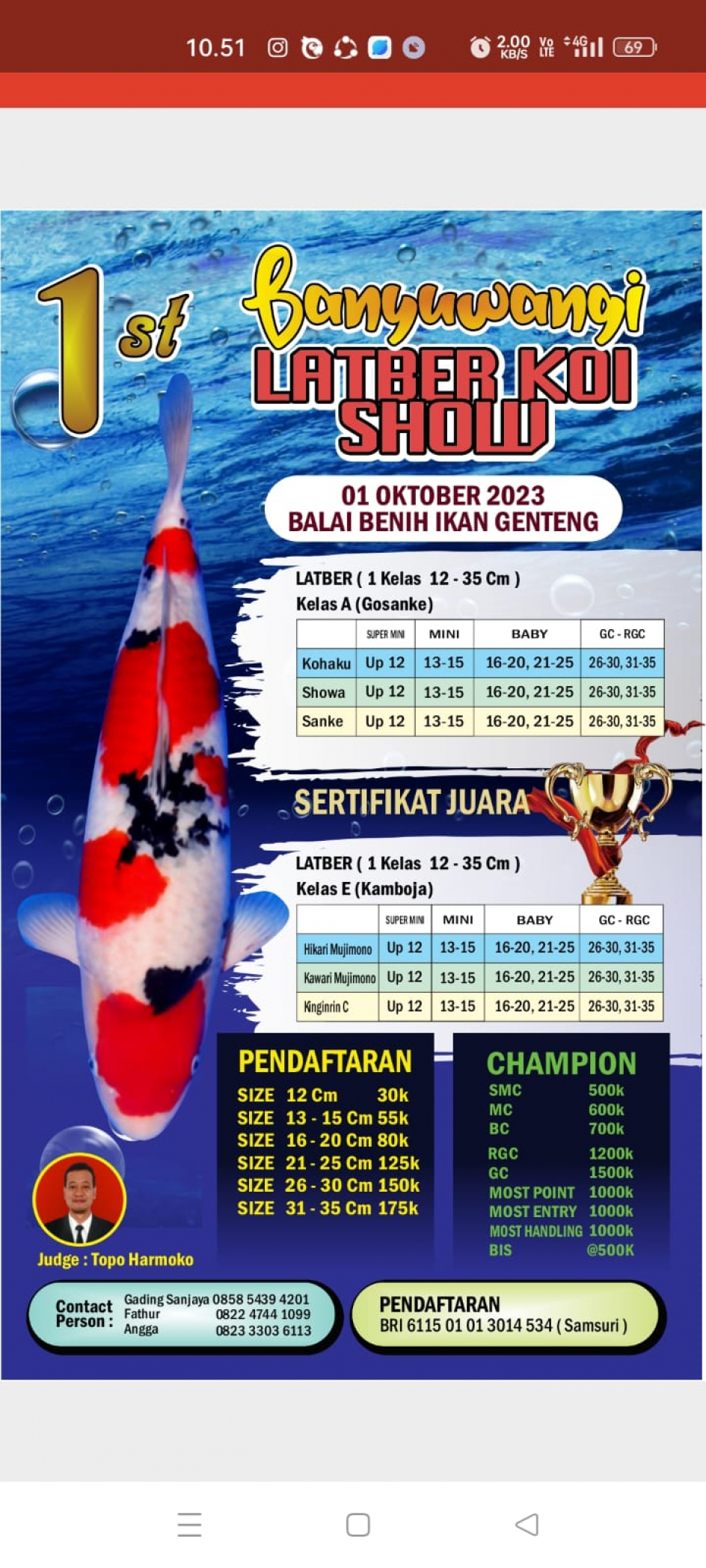 10.51 2.00 KB/S Vo LTE 4G 69

1st Banyuwangi LATBER KOI SHOW

01 OKTOBER 2023
BALAI BENIH IKAN GENTENG

LATBER ( 1 Kelas 12 - 35 Cm )
Kelas A (Gosanke)

| | SUPER MINI | MINI | BABY | GC - RGC |
|---|---|---|---|---|
| Kohaku | Up 12 | 13-15 | 16-20, 21-25 | 26-30, 31-35 |
| Showa | Up 12 | 13-15 | 16-20, 21-25 | 26-30, 31-35 |
| Sanke | Up 12 | 13-15 | 16-20, 21-25 | 26-30, 31-35 |

SERTIFIKAT JUARA

LATBER ( 1 Kelas 12 - 35 Cm )
Kelas E (Kamboja)

| | SUPER MINI | MINI | BABY | GC - RGC |
|---|---|---|---|---|
| Hikari Mujimono | Up 12 | 13-15 | 16-20, 21-25 | 26-30, 31-35 |
| Kawari Mujimono | Up 12 | 13-15 | 16-20, 21-25 | 26-30, 31-35 |
| Kinginrin C | Up 12 | 13-15 | 16-20, 21-25 | 26-30, 31-35 |

PENDAFTARAN
SIZE 12 Cm 30k
SIZE 13 - 15 Cm 55k
SIZE 16 - 20 Cm 80k
SIZE 21 - 25 Cm 125k
SIZE 26 - 30 Cm 150k
SIZE 31 - 35 Cm 175k

CHAMPION
SMC 500k
MC 600k
BC 700k
RGC 1200k
GC 1500k
MOST POINT 1000k
MOST ENTRY 1000k
MOST HANDLING 1000k
BIS @500K

Judge : Topo Harmoko

Contact Person : Gading Sanjaya 0858 5439 4201
Fathur 0822 4744 1099
Angga 0823 3303 6113

PENDAFTARAN
BRI 6115 01 01 3014 534 ( Samsuri )